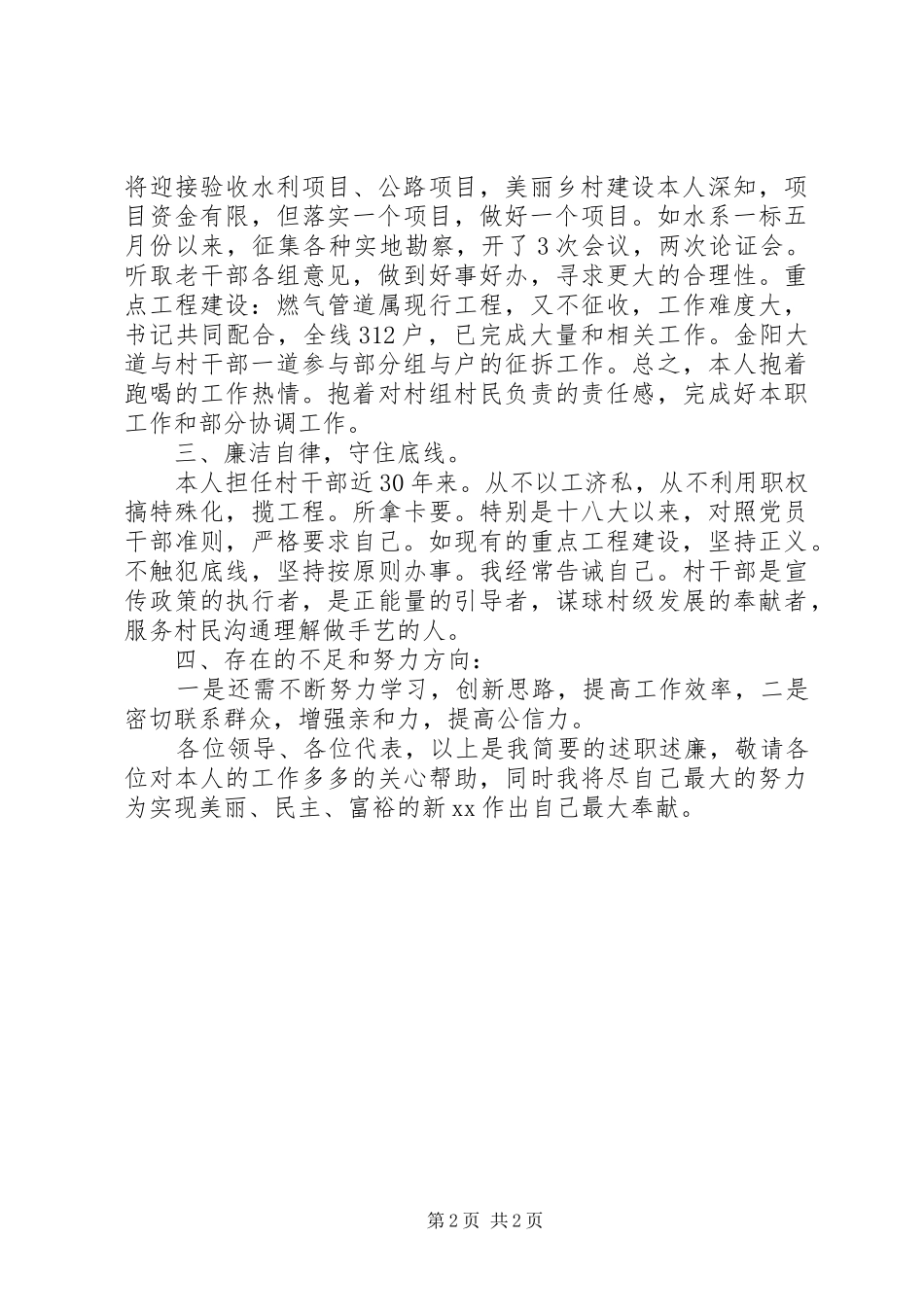 将迎接验收水利项目、公路项目，美丽乡村建设本人深知，项目资金有限，但落实一个项目，做好一个项目。如水系一标五月份以来，征集各种实地勘察，开了3次会议，两次论证会。听取老干部各组意见，做到好事好办，寻求更大的合理性。重点工程建设：燃气管道属现行工程，又不征收，工作难度大，书记共同配合，全线312户，已完成大量和相关工作。金阳大道与村干部一道参与部分组与户的征拆工作。总之，本人抱着跑喝的工作热情。抱着对村组村民负责的责任感，完成好本职工作和部分协调工作。

三、廉洁自律，守住底线。

本人担任村干部近30年来。从不以工济私，从不利用职权搞特殊化，揽工程。所拿卡要。特别是十八大以来，对照党员干部准则，严格要求自己。如现有的重点工程建设，坚持正义。不触犯底线，坚持按原则办事。我经常告诫自己。村干部是宣传政策的执行者，是正能量的引导者，谋球村级发展的奉献者，服务村民沟通理解做手艺的人。

四、存在的不足和努力方向：

一是还需不断努力学习，创新思路，提高工作效率，二是密切联系群众，增强亲和力，提高公信力。

各位领导、各位代表，以上是我简要的述职述廉，敬请各位对本人的工作多多的关心帮助，同时我将尽自己最大的努力为实现美丽、民主、富裕的新xx作出自己最大奉献。

第2页 共2页